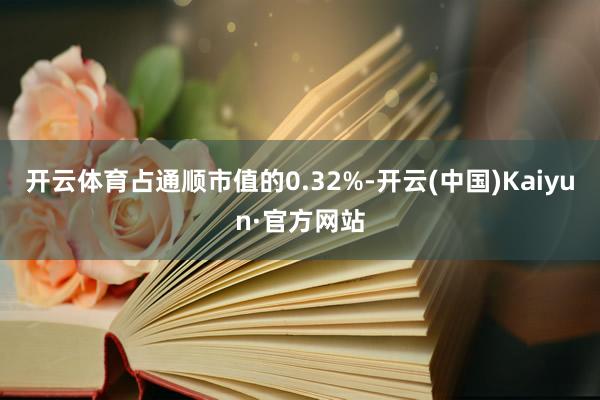 开云体育占通顺市值的0.32%-开云(中国)Kaiyun·官方网站